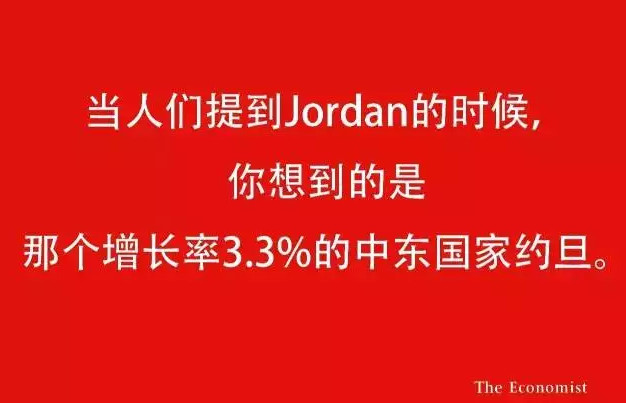 当人们提到Jordan的时候，
你想到的是
那个增长率3.3%的中东国家约旦。

The Economist